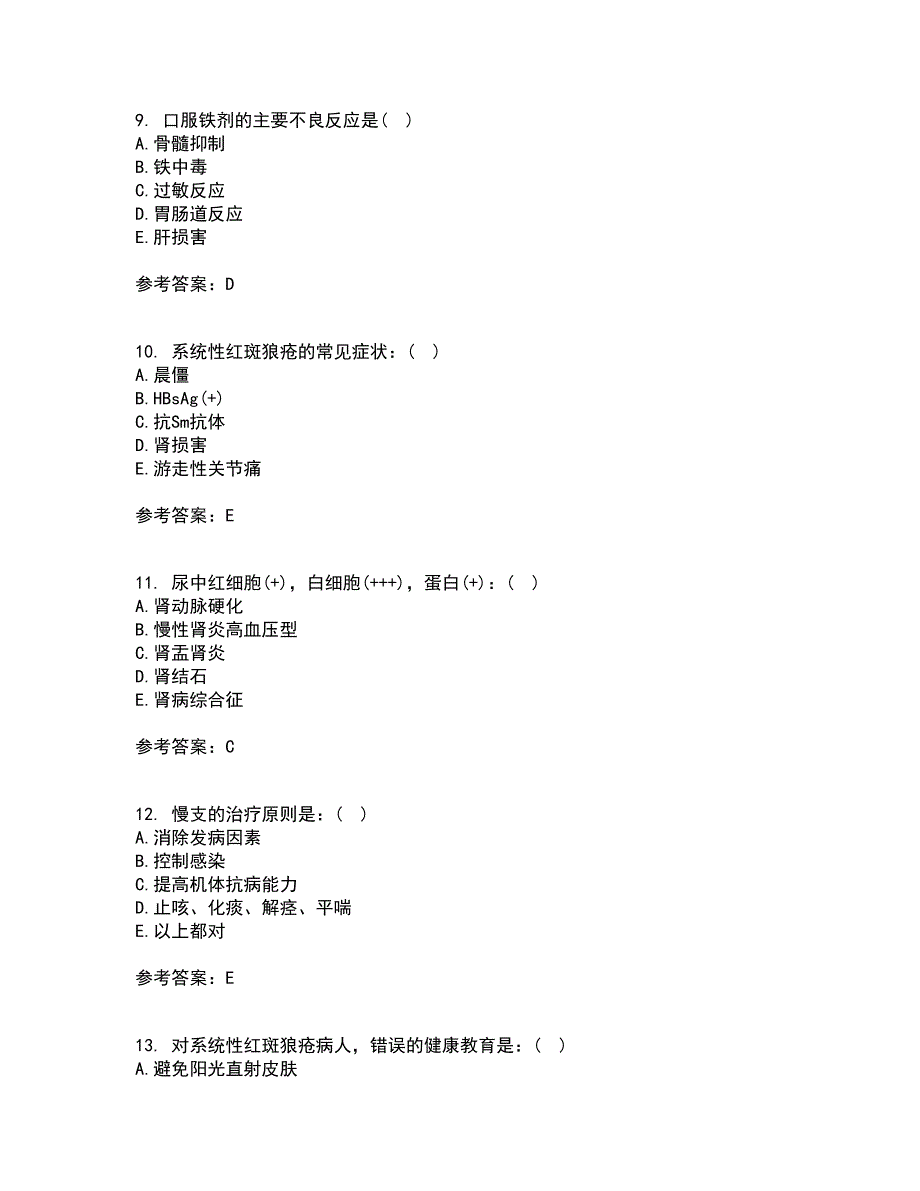 9. 口服铁剂的主要不良反应是（ ）
A.骨髓抑制
B.铁中毒
C.过敏反应
D.胃肠道反应
E.肝损害

参考答案：D

10. 系统性红斑狼疮的常见症状：（ ）
A.晨僵
B.HBsAg(+)
C.抗Sm抗体
D.肾损害
E.游走性关节痛

参考答案：E

11. 尿中红细胞(+)，白细胞(+++)，蛋白(+)：（ ）
A.肾动脉硬化
B.慢性肾炎高血压型
C.肾盂肾炎
D.肾结石
E.肾病综合征

参考答案：C

12. 慢支的治疗原则是：（ ）
A.消除发病因素
B.控制感染
C.提高机体抗病能力
D.止咳、化痰、解痉、平喘
E.以上都对

参考答案：E

13. 对系统性红斑狼疮病人，错误的健康教育是：（ ）
A.避免阳光直射皮肤